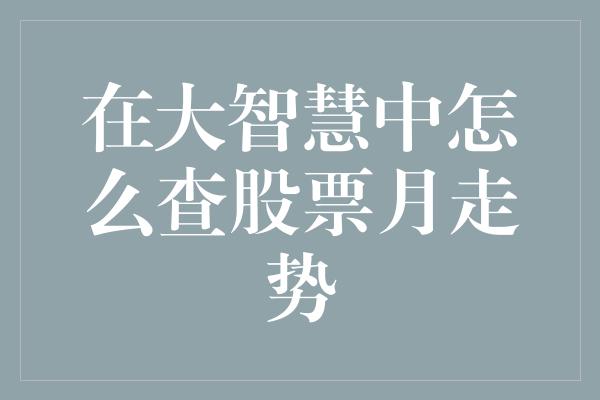 在大智慧中怎么查股票月走势